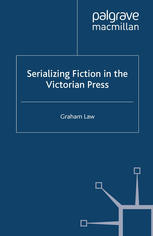 palgrave
macmillan

Serializing Fiction in the Victorian Press

Graham Law